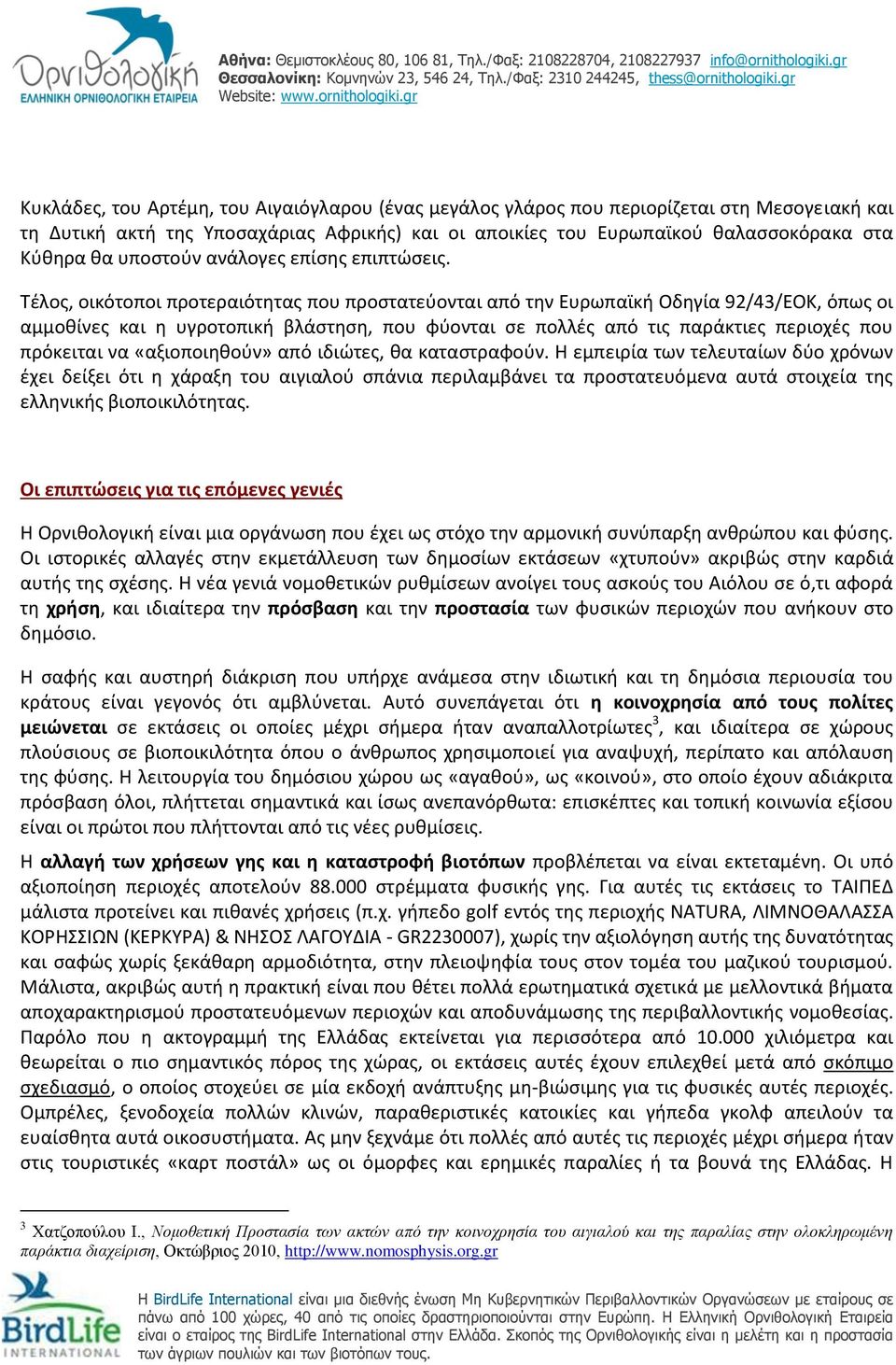 Ορνιθολογική
ΕΛΛΗΝΙΚΗ ΟΡΝΙΘΟΛΟΓΙΚΗ ΕΤΑΙΡΕΙΑ

Αθήνα: Θεμιστοκλέους 80, 106 81, Τηλ./Φαξ: 2108228704, 2108227937 info@ornithologiki.gr
Θεσσαλονίκη: Κομνηνών 23, 546 24, Τηλ./Φαξ: 2310 244245, thess@ornithologiki.gr
Website: www.ornithologiki.gr

Κυκλάδες, του Αρτέμη, του Αιγαιόγλαρου (ένας μεγάλος γλάρος που περιορίζεται στη Μεσογειακή και τη Δυτική ακτή της Υποσαχάριας Αφρικής) και οι αποικίες του Ευρωπαϊκού θαλασσοκόρακα στα Κύθηρα θα υποστούν ανάλογες επίσης επιπτώσεις.

Τέλος, οικότοποι προτεραιότητας που προστατεύονται από την Ευρωπαϊκή Οδηγία 92/43/ΕΟΚ, όπως οι αμμοθίνες και η υγροτοπική βλάστηση, που φύονται σε πολλές από τις παράκτιες περιοχές που πρόκειται να «αξιοποιηθούν» από ιδιώτες, θα καταστραφούν. Η εμπειρία των τελευταίων δύο χρόνων έχει δείξει ότι η χάραξη του αιγιαλού σπάνια περιλαμβάνει τα προστατευόμενα αυτά στοιχεία της ελληνικής βιοποικιλότητας.

Οι επιπτώσεις για τις επόμενες γενιές

Η Ορνιθολογική είναι μια οργάνωση που έχει ως στόχο την αρμονική συνύπαρξη ανθρώπου και φύσης. Οι ιστορικές αλλαγές στην εκμετάλλευση των δημοσίων εκτάσεων «χτυπούν» ακριβώς στην καρδιά αυτής της σχέσης. Η νέα γενιά νομοθετικών ρυθμίσεων ανοίγει τους ασκούς του Αιόλου σε ό,τι αφορά τη χρήση, και ιδιαίτερα την πρόσβαση και την προστασία των φυσικών περιοχών που ανήκουν στο δημόσιο.

Η σαφής και αυστηρή διάκριση που υπήρχε ανάμεσα στην ιδιωτική και τη δημόσια περιουσία του κράτους είναι γεγονός ότι αμβλύνεται. Αυτό συνεπάγεται ότι η κοινοχρησία από τους πολίτες μειώνεται σε εκτάσεις οι οποίες μέχρι σήμερα ήταν αναπαλλοτρίωτες$^3$, και ιδιαίτερα σε χώρους πλούσιους σε βιοποικιλότητα όπου ο άνθρωπος χρησιμοποιεί για αναψυχή, περίπατο και απόλαυση της φύσης. Η λειτουργία του δημόσιου χώρου ως «αγαθού», ως «κοινού», στο οποίο έχουν αδιάκριτα πρόσβαση όλοι, πλήττεται σημαντικά και ίσως ανεπανόρθωτα: επισκέπτες και τοπική κοινωνία εξίσου είναι οι πρώτοι που πλήττονται από τις νέες ρυθμίσεις.

Η αλλαγή των χρήσεων γης και η καταστροφή βιοτόπων προβλέπεται να είναι εκτεταμένη. Οι υπό αξιοποίηση περιοχές αποτελούν 88.000 στρέμματα φυσικής γης. Για αυτές τις εκτάσεις το ΤΑΙΠΕΔ μάλιστα προτείνει και πιθανές χρήσεις (π.χ. γήπεδο golf εντός της περιοχής NATURA, ΛΙΜΝΟΘΑΛΑΣΣΑ ΚΟΡΗΣΣΙΩΝ (ΚΕΡΚΥΡΑ) & ΝΗΣΟΣ ΛΑΓΟΥΔΙΑ - GR2230007), χωρίς την αξιολόγηση αυτής της δυνατότητας και σαφώς χωρίς ξεκάθαρη αρμοδιότητα, στην πλειοψηφία τους στον τομέα του μαζικού τουρισμού. Μάλιστα, ακριβώς αυτή η πρακτική είναι που θέτει πολλά ερωτηματικά σχετικά με μελλοντικά βήματα αποχαρακτηρισμού προστατευόμενων περιοχών και αποδυνάμωσης της περιβαλλοντικής νομοθεσίας. Παρόλο που η ακτογραμμή της Ελλάδας εκτείνεται για περισσότερα από 10.000 χιλιόμετρα και θεωρείται ο πιο σημαντικός πόρος της χώρας, οι εκτάσεις αυτές έχουν επιλεχθεί μετά από σκόπιμο σχεδιασμό, ο οποίος στοχεύει σε μία εκδοχή ανάπτυξης μη-βιώσιμης για τις φυσικές αυτές περιοχές. Ομπρέλες, ξενοδοχεία πολλών κλινών, παραθεριστικές κατοικίες και γήπεδα γκολφ απειλούν τα ευαίσθητα αυτά οικοσυστήματα. Ας μην ξεχνάμε ότι πολλές από αυτές τις περιοχές μέχρι σήμερα ήταν στις τουριστικές «καρτ ποστάλ» ως οι όμορφες και ερημικές παραλίες ή τα βουνά της Ελλάδας. Η

$^3$ Χατζοπούλου Ι., Νομοθετική Προστασία των ακτών από την κοινοχρησία του αιγιαλού και της παραλίας στην ολοκληρωμένη παράκτια διαχείριση, Οκτώβριος 2010, http://www.nomosphysis.org.gr

BirdLife INTERNATIONAL
Η BirdLife International είναι μια διεθνής ένωση Μη Κυβερνητικών Περιβαλλοντικών Οργανώσεων με εταίρους σε πάνω από 100 χώρες, 40 από τις οποίες δραστηριοποιούνται στην Ευρώπη. Η Ελληνική Ορνιθολογική Εταιρεία είναι ο εταίρος της BirdLife International στην Ελλάδα. Σκοπός της Ορνιθολογικής είναι η μελέτη και η προστασία των άγριων πουλιών και των βιοτόπων τους.